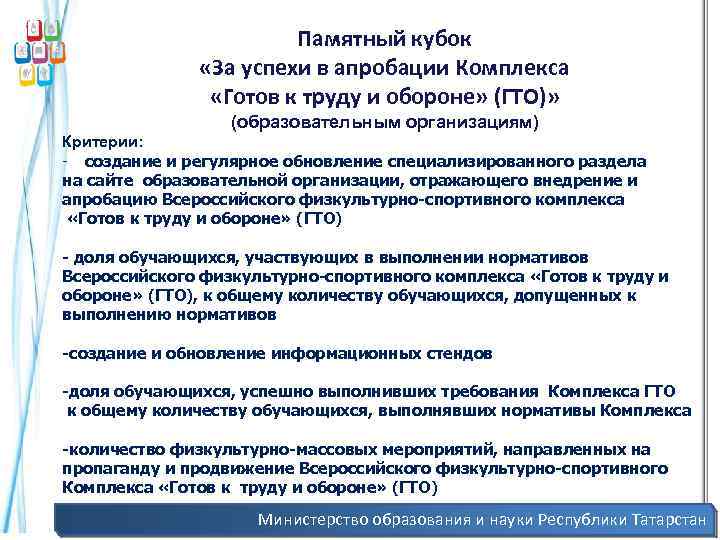 Памятный кубок
«За успехи в апробации Комплекса
«Готов к труду и обороне» (ГТО)»
(образовательным организациям)

Критерии:
- создание и регулярное обновление специализированного раздела на сайте образовательной организации, отражающего внедрение и апробацию Всероссийского физкультурно-спортивного комплекса «Готов к труду и обороне» (ГТО)

- доля обучающихся, участвующих в выполнении нормативов Всероссийского физкультурно-спортивного комплекса «Готов к труду и обороне» (ГТО), к общему количеству обучающихся, допущенных к выполнению нормативов

-создание и обновление информационных стендов

-доля обучающихся, успешно выполнивших требования Комплекса ГТО к общему количеству обучающихся, выполнявших нормативы Комплекса

-количество физкультурно-массовых мероприятий, направленных на пропаганду и продвижение Всероссийского физкультурно-спортивного Комплекса «Готов к труду и обороне» (ГТО)

Министерство образования и науки Республики Татарстан